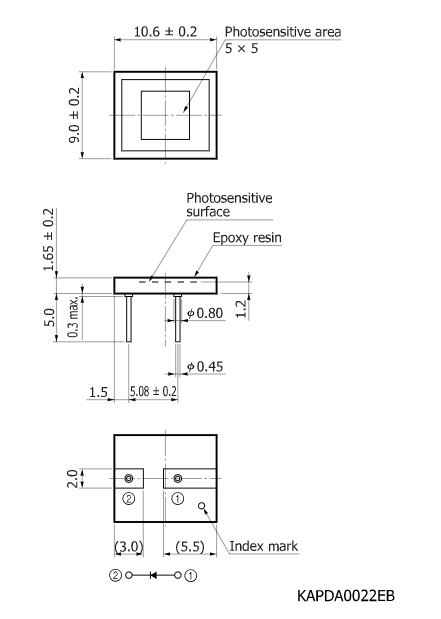 10.6 ± 0.2

Photosensitive area
5 × 5

9.0 ± 0.2

Photosensitive surface

Epoxy resin

1.65 ± 0.2

5.0

0.3 max.

$\phi$ 0.80

1.2

$\phi$ 0.45

1.5

5.08 ± 0.2

2.0

②

①

(3.0)

(5.5)

Index mark

② ① 

KAPDA0022EB